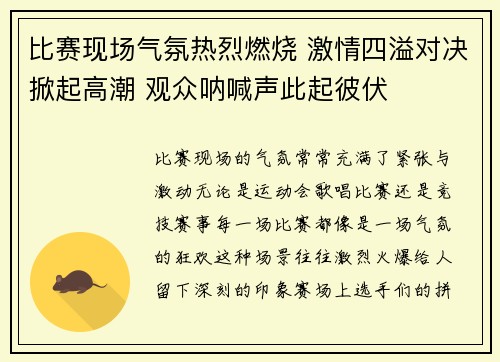 比赛现场气氛热烈燃烧 激情四溢对决掀起高潮 观众呐喊声此起彼伏

比赛现场的气氛常常充满了紧张与激动无论是运动会歌唱比赛还是竞技赛事每一场比赛都像是一场气氛的狂欢这种场景往往激烈火爆给人留下深刻的印象赛场上选手们的拼